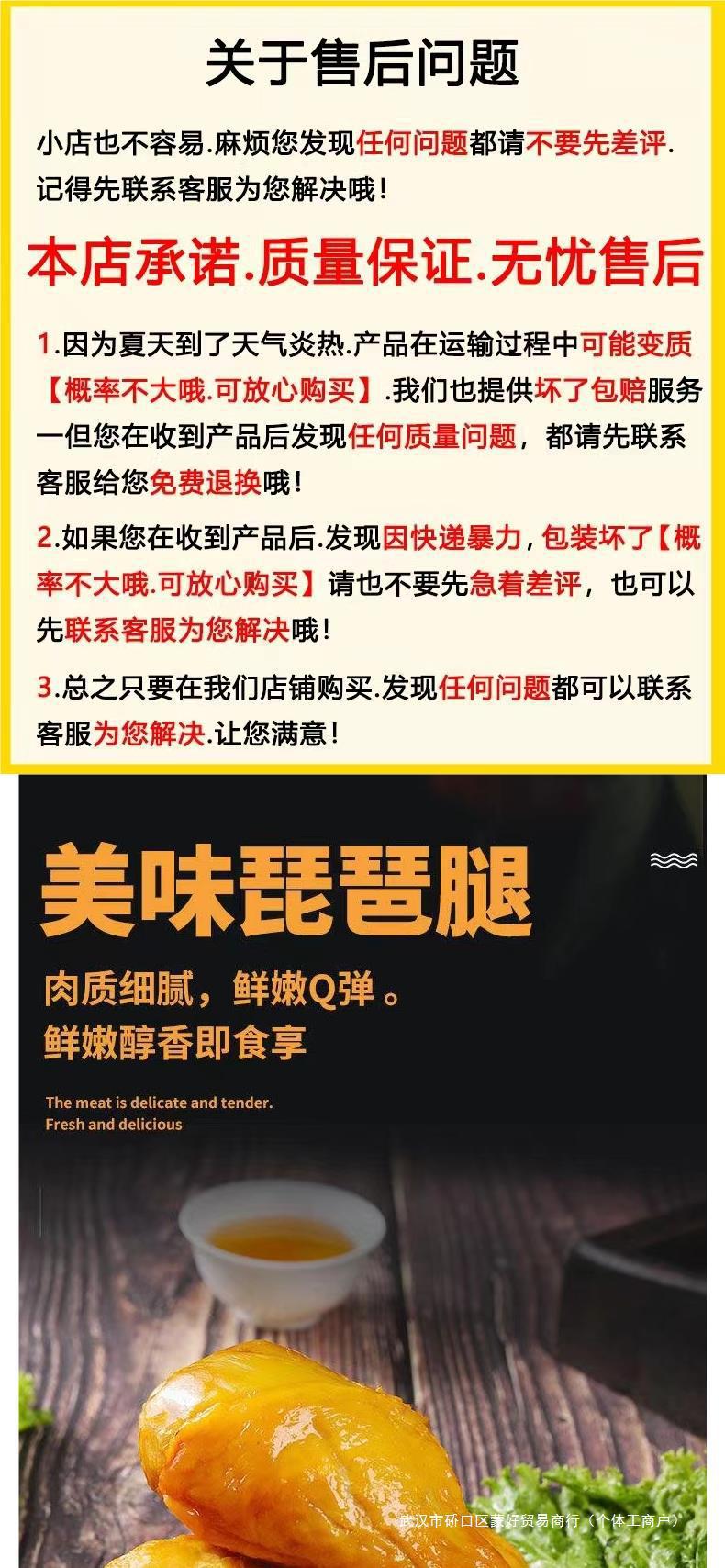 关于售后问题

小店也不容易.麻烦您发现任何问题都请不要先差评.记得先联系客服为您解决哦!

本店承诺.质量保证.无忧售后

1.因为夏天到了天气炎热.产品在运输过程中可能变质【概率不大哦.可放心购买】.我们也提供坏了包赔服务一但您在收到产品后发现任何质量问题，都请先联系客服给您免费退换哦!

2.如果您在收到产品后.发现因快递暴力，包装坏了【概率不大哦.可放心购买】请也不要先急着差评，也可以先联系客服为您解决哦!

3.总之只要在我们店铺购买.发现任何问题都可以联系客服为您解决.让您满意!

美味琵琶腿

肉质细腻，鲜嫩Q弹。
鲜嫩醇香即食享

The meat is delicate and tender.
Fresh and delicious

武汉市硚口区蒙好贸易商行（个体工商户）